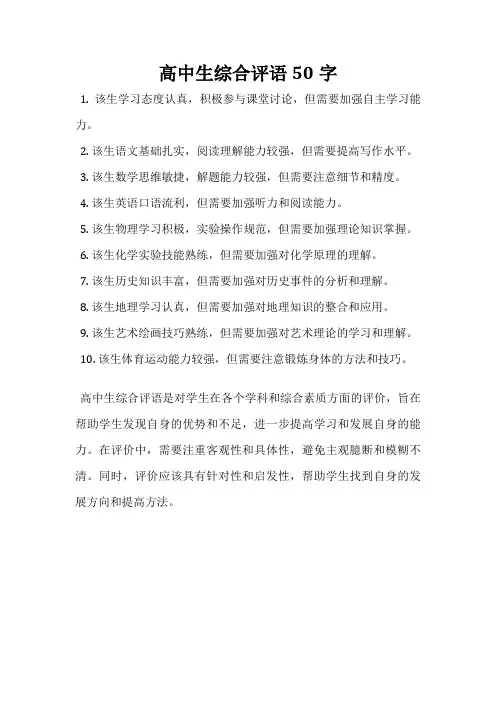 高中生综合评语 50 字

1. 该生学习态度认真，积极参与课堂讨论，但需要加强自主学习能力。

2. 该生语文基础扎实，阅读理解能力较强，但需要提高写作水平。

3. 该生数学思维敏捷，解题能力较强，但需要注意细节和精度。

4. 该生英语口语流利，但需要加强听力和阅读能力。

5. 该生物理学习积极，实验操作规范，但需要加强理论知识掌握。

6. 该生化学实验技能熟练，但需要加强对化学原理的理解。

7. 该生历史知识丰富，但需要加强对历史事件的分析和理解。

8. 该生地理学习认真，但需要加强对地理知识的整合和应用。

9. 该生艺术绘画技巧熟练，但需要加强对艺术理论的学习和理解。

10. 该生体育运动能力较强，但需要注意锻炼身体的方法和技巧。

高中生综合评语是对学生在各个学科和综合素质方面的评价，旨在帮助学生发现自身的优势和不足，进一步提高学习和发展自身的能力。在评价中，需要注重客观性和具体性，避免主观臆断和模糊不清。同时，评价应该具有针对性和启发性，帮助学生找到自身的发展方向和提高方法。